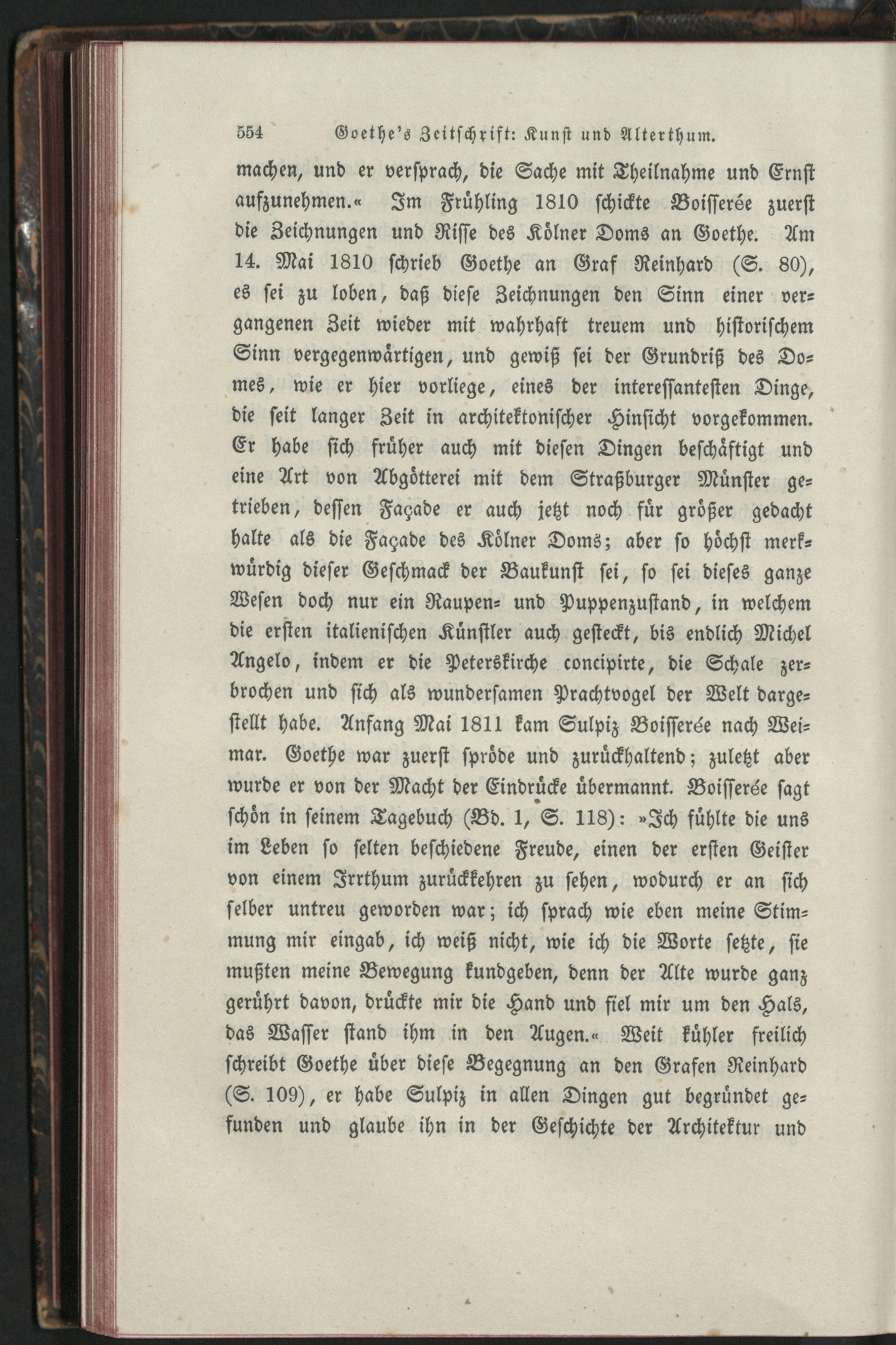 554 Goethe's Zeitschrift: Kunst und Alterthum.

machen, und er versprach, die Sache mit Theilnahme und Ernst aufzunehmen.« Im Frühling 1810 schickte Boisserée zuerst die Zeichnungen und Risse des Kölner Doms an Goethe. Am 14. Mai 1810 schrieb Goethe an Graf Reinhard (S. 80), es sei zu loben, daß diese Zeichnungen den Sinn einer vergangenen Zeit wieder mit wahrhaft treuem und historischem Sinn vergegenwärtigen, und gewiß sei der Grundriß des Domes, wie er hier vorliege, eines der interessantesten Dinge, die seit langer Zeit in architektonischer Hinsicht vorgekommen. Er habe sich früher auch mit diesen Dingen beschäftigt und eine Art von Abgötterei mit dem Straßburger Münster getrieben, dessen Façade er auch jetzt noch für größer gedacht halte als die Façade des Kölner Doms; aber so höchst merkwürdig dieser Geschmack der Baukunst sei, so sei dieses ganze Wesen doch nur ein Raupen- und Puppenzustand, in welchem die ersten italienischen Künstler auch gesteckt, bis endlich Michel Angelo, indem er die Peterskirche concipirte, die Schale zerbrochen und sich als wundersamen Prachtvogel der Welt dargestellt habe. Anfang Mai 1811 kam Sulpiz Boisserée nach Weimar. Goethe war zuerst spröde und zurückhaltend; zuletzt aber wurde er von der Macht der Eindrücke übermannt. Boisserée sagt schön in seinem Tagebuch (Bd. 1, S. 118): »Ich fühlte die uns im Leben so selten beschiedene Freude, einen der ersten Geister von einem Irrthum zurückkehren zu sehen, wodurch er an sich selber untreu geworden war; ich sprach wie eben meine Stimmung mir eingab, ich weiß nicht, wie ich die Worte setzte, sie mußten meine Bewegung kundgeben, denn der Alte wurde ganz gerührt davon, drückte mir die Hand und fiel mir um den Hals, das Wasser stand ihm in den Augen.« Weit kühler freilich schreibt Goethe über diese Begegnung an den Grafen Reinhard (S. 109), er habe Sulpiz in allen Dingen gut begründet gefunden und glaube ihn in der Geschichte der Architektur und